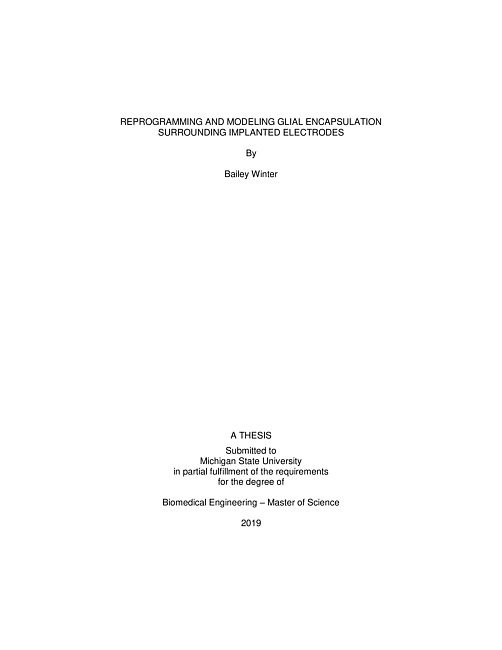 REPROGRAMMING AND MODELING GLIAL ENCAPSULATION SURROUNDING IMPLANTED ELECTRODES

By

Bailey Winter

A THESIS

Submitted to
Michigan State University
in partial fulfillment of the requirements
for the degree of

Biomedical Engineering – Master of Science

2019